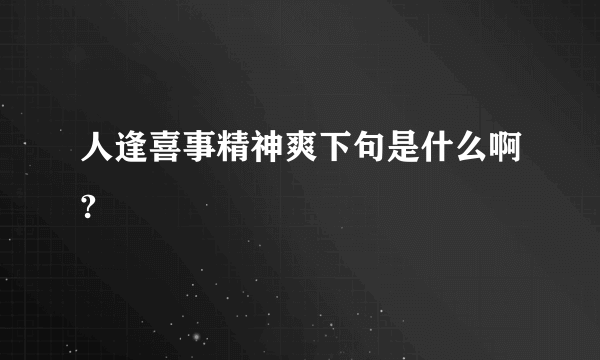 人逢喜事精神爽下句是什么啊?